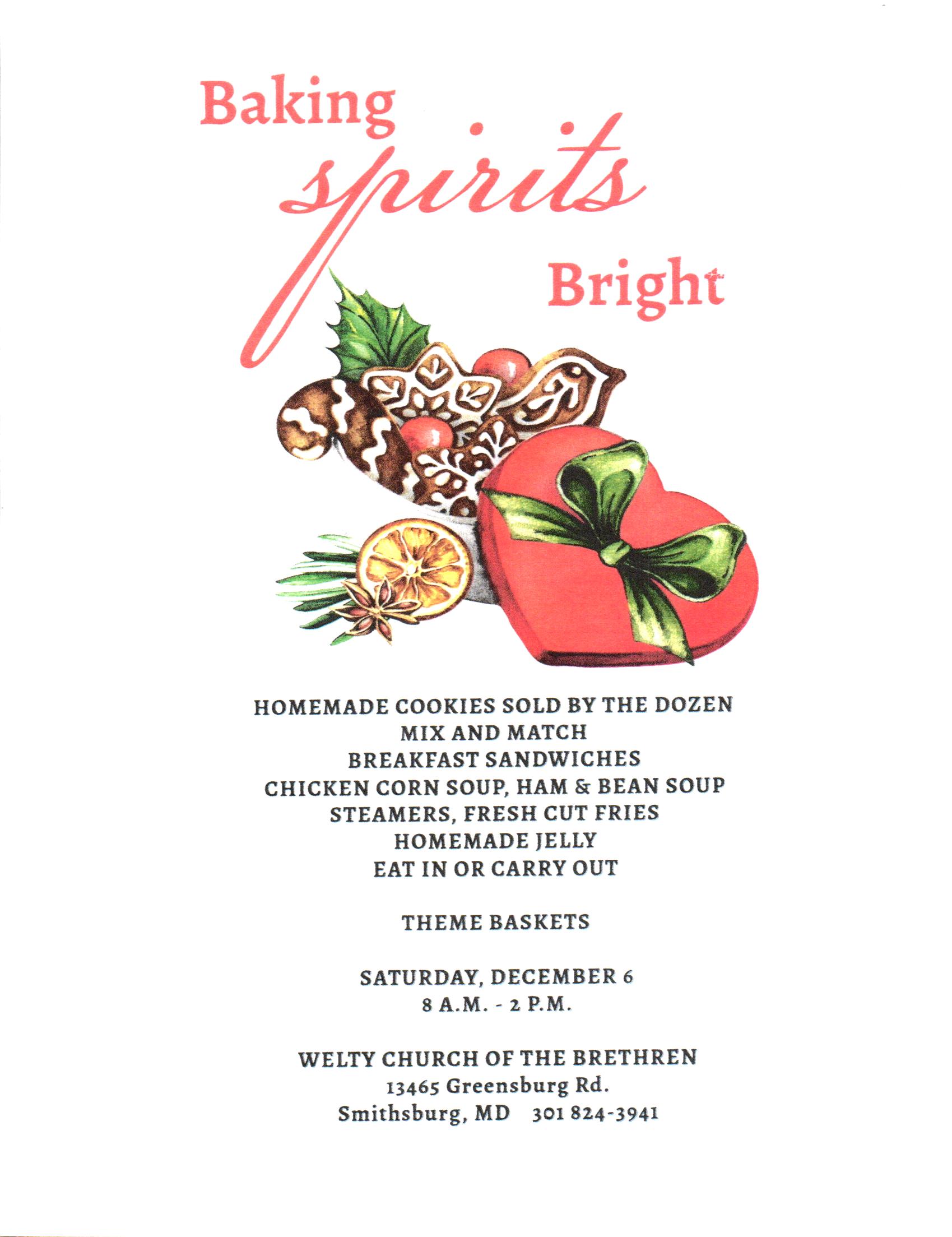 Baking
spirits
Bright

HOMEMADE COOKIES SOLD BY THE DOZEN
MIX AND MATCH
BREAKFAST SANDWICHES
CHICKEN CORN SOUP, HAM & BEAN SOUP
STEAMERS, FRESH CUT FRIES
HOMEMADE JELLY
EAT IN OR CARRY OUT

THEME BASKETS

SATURDAY, DECEMBER 6
8 A.M. - 2 P.M.

WELTY CHURCH OF THE BRETHREN
13465 Greensburg Rd.
Smithsburg, MD 301 824-3941